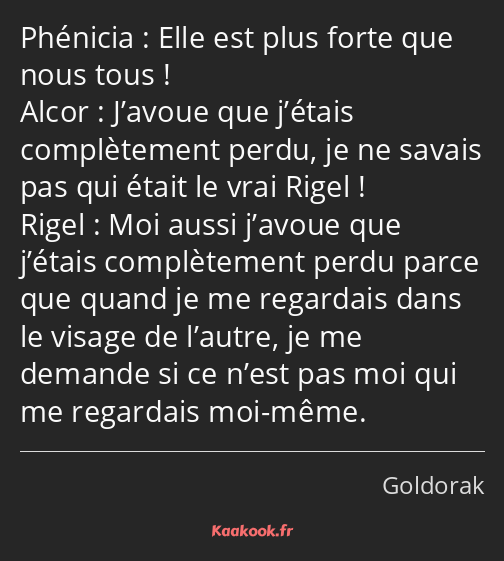 Phénicia : Elle est plus forte que nous tous !
Alcor : J’avoue que j’étais complètement perdu, je ne savais pas qui était le vrai Rigel !
Rigel : Moi aussi j’avoue que j’étais complètement perdu parce que quand je me regardais dans le visage de l’autre, je me demande si ce n’est pas moi qui me regardais moi-même.

Goldorak

Kaakook.fr